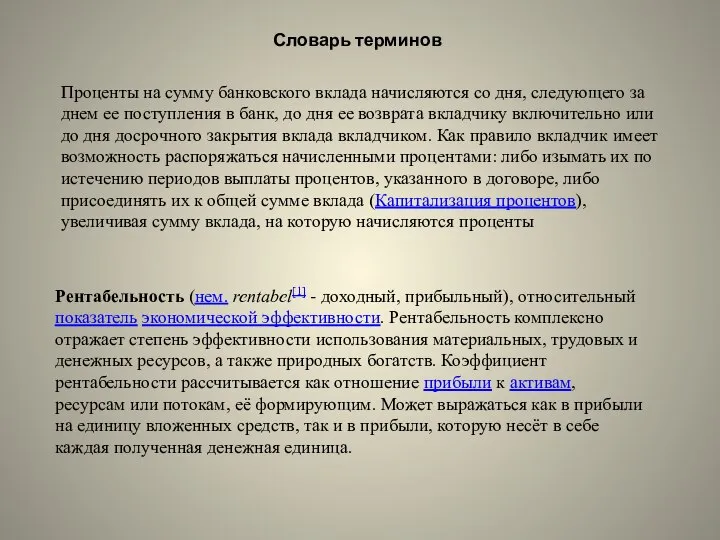 Словарь терминов

Проценты на сумму банковского вклада начисляются со дня, следующего за днем ее поступления в банк, до дня ее возврата вкладчику включительно или до дня досрочного закрытия вклада вкладчиком. Как правило вкладчик имеет возможность распоряжаться начисленными процентами: либо изымать их по истечению периодов выплаты процентов, указанного в договоре, либо присоединять их к общей сумме вклада (Капитализация процентов), увеличивая сумму вклада, на которую начисляются проценты

Рентабельность (нем. rentabel[1] - доходный, прибыльный), относительный показатель экономической эффективности. Рентабельность комплексно отражает степень эффективности использования материальных, трудовых и денежных ресурсов, а также природных богатств. Коэффициент рентабельности рассчитывается как отношение прибыли к активам, ресурсам или потокам, её формирующим. Может выражаться как в прибыли на единицу вложенных средств, так и в прибыли, которую несёт в себе каждая полученная денежная единица.